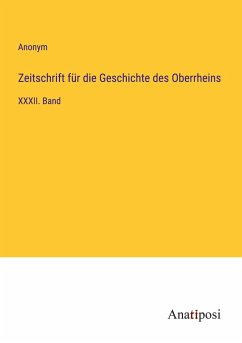 Anonym

Zeitschrift für die Geschichte des Oberrheins

XXXII. Band

Anatiposi